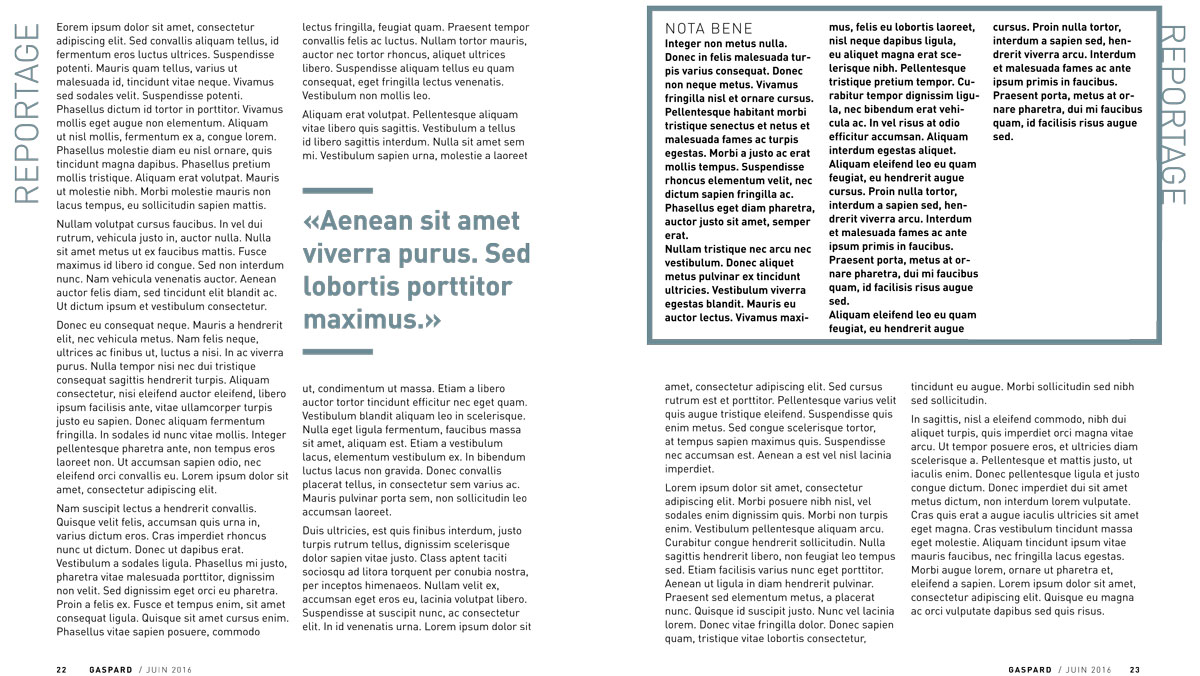 REPORTAGE

Eorem ipsum dolor sit amet, consectetur adipiscing elit. Sed convallis aliquam tellus, id fermentum eros luctus ultrices. Suspendisse potenti. Mauris quam tellus, varius ut malesuada id, tincidunt vitae neque. Vivamus sed sodales velit. Suspendisse potenti. Phasellus dictum id tortor in porttitor. Vivamus mollis eget augue non elementum. Aliquam ut nisl mollis, fermentum ex a, congue lorem. Phasellus molestie diam eu nisl ornare, quis tincidunt magna dapibus. Phasellus pretium mollis tristique. Aliquam erat volutpat. Mauris ut molestie nibh. Morbi molestie mauris non lacus tempus, eu sollicitudin sapien mattis.

Nullam volutpat cursus faucibus. In vel dui rutrum, vehicula justo in, auctor nulla. Nulla sit amet metus ut ex faucibus mattis. Fusce maximus id libero id congue. Sed non interdum nunc. Nam vehicula venenatis auctor. Aenean auctor felis diam, sed tincidunt elit blandit ac. Ut dictum ipsum et vestibulum consectetur.

Donec eu consequat neque. Mauris a hendrerit elit, nec vehicula metus. Nam felis neque, ultrices ac finibus ut, luctus a nisi. In ac viverra purus. Nulla tempor nisi nec dui tristique consequat sagittis hendrerit turpis. Aliquam consectetur, nisi eleifend auctor eleifend, libero ipsum facilisis ante, vitae ullamcorper turpis justo eu sapien. Donec aliquam fermentum fringilla. In sodales id nunc vitae mollis. Integer pellentesque pharetra ante, non tempus eros laoreet non. Ut accumsan sapien odio, nec eleifend orci convallis eu. Lorem ipsum dolor sit amet, consectetur adipiscing elit.

Nam suscipit lectus a hendrerit convallis. Quisque velit felis, accumsan quis urna in, varius dictum eros. Cras imperdiet rhoncus nunc ut dictum. Donec ut dapibus erat. Vestibulum a sodales ligula. Phasellus mi justo, pharetra vitae malesuada porttitor, dignissim non velit. Sed dignissim eget orci eu pharetra. Proin a felis ex. Fusce et tempus enim, sit amet consequat ligula. Quisque sit amet cursus enim. Phasellus vitae sapien posuere, commodo

lectus fringilla, feugiat quam. Praesent tempor convallis felis ac luctus. Nullam tortor mauris, auctor nec tortor rhoncus, aliquet ultrices libero. Suspendisse aliquam tellus eu quam consequat, eget fringilla lectus venenatis. Vestibulum non mollis leo.

Aliquam erat volutpat. Pellentesque aliquam vitae libero quis sagittis. Vestibulum a tellus id libero sagittis interdum. Nulla sit amet sem mi. Vestibulum sapien urna, molestie a laoreet

«Aenean sit amet viverra purus. Sed lobortis porttitor maximus.»

ut, condimentum ut massa. Etiam a libero auctor tortor tincidunt efficitur nec eget quam. Vestibulum blandit aliquam leo in scelerisque. Nulla eget ligula fermentum, faucibus massa sit amet, aliquam est. Etiam a vestibulum lacus, elementum vestibulum ex. In bibendum luctus lacus non gravida. Donec convallis placerat tellus, in consectetur sem varius ac. Mauris pulvinar porta sem, non sollicitudin leo accumsan laoreet.

Duis ultricies, est quis finibus interdum, justo turpis rutrum tellus, dignissim scelerisque dolor sapien vitae justo. Class aptent taciti sociosqu ad litora torquent per conubia nostra, per inceptos himenaeos. Nullam velit ex, accumsan eget eros eu, lacinia volutpat libero. Suspendisse at suscipit nunc, ac consectetur elit. In id venenatis urna. Lorem ipsum dolor sit

22 GASPARD / JUIN 2016

NOTA BENE
Integer non metus nulla. Donec in felis malesuada turpis varius consequat. Donec non neque metus. Vivamus fringilla nisl et ornare cursus. Pellentesque habitant morbi tristique senectus et netus et malesuada fames ac turpis egestas. Morbi a justo ac erat mollis tempus. Suspendisse rhoncus elementum velit, nec dictum sapien fringilla ac. Phasellus eget diam pharetra, auctor justo sit amet, semper erat.
Nullam tristique nec arcu nec vestibulum. Donec aliquet metus pulvinar ex tincidunt ultricies. Vestibulum viverra egestas blandit. Mauris eu auctor lectus. Vivamus maximus, felis eu lobortis laoreet, nisl neque dapibus ligula, eu aliquet magna erat scelerisque nibh. Pellentesque tristique pretium tempor. Curabitur tempor dignissim ligula, nec bibendum erat vehicula ac. In vel risus at odio efficitur accumsan. Aliquam interdum egestas aliquet.
Aliquam eleifend leo eu quam feugiat, eu hendrerit augue cursus. Proin nulla tortor, interdum a sapien sed, hendrerit viverra arcu. Interdum et malesuada fames ac ante ipsum primis in faucibus. Praesent porta, metus at ornare pharetra, dui mi faucibus quam, id facilisis risus augue sed.
Aliquam eleifend leo eu quam feugiat, eu hendrerit augue cursus. Proin nulla tortor, interdum a sapien sed, hendrerit viverra arcu. Interdum et malesuada fames ac ante ipsum primis in faucibus. Praesent porta, metus at ornare pharetra, dui mi faucibus quam, id facilisis risus augue sed.

REPORTAGE

amet, consectetur adipiscing elit. Sed cursus rutrum est et porttitor. Pellentesque varius velit quis augue tristique eleifend. Suspendisse quis enim metus. Sed congue scelerisque tortor, at tempus sapien maximus quis. Suspendisse nec accumsan est. Aenean a est vel nisl lacinia imperdiet.

Lorem ipsum dolor sit amet, consectetur adipiscing elit. Morbi posuere nibh nisl, vel sodales enim dignissim quis. Morbi non turpis enim. Vestibulum pellentesque aliquam arcu. Curabitur congue hendrerit sollicitudin. Nulla sagittis hendrerit libero, non feugiat leo tempus sed. Etiam facilisis varius nunc eget porttitor. Aenean ut ligula in diam hendrerit pulvinar. Praesent sed elementum metus, a placerat nunc. Quisque id suscipit justo. Nunc vel lacinia lorem. Donec vitae fringilla dolor. Donec sapien quam, tristique vitae lobortis consectetur,

tincidunt eu augue. Morbi sollicitudin sed nibh sed sollicitudin.

In sagittis, nisl a eleifend commodo, nibh dui aliquet turpis, quis imperdiet orci magna vitae arcu. Ut tempor posuere eros, et ultricies diam scelerisque a. Pellentesque et mattis justo, ut iaculis enim. Donec pellentesque ligula et justo congue dictum. Donec imperdiet dui sit amet metus dictum, non interdum lorem vulputate. Cras quis erat a augue iaculis ultricies sit amet eget magna. Cras vestibulum tincidunt massa eget molestie. Aliquam tincidunt ipsum vitae mauris faucibus, nec fringilla lacus egestas. Morbi augue lorem, ornare ut pharetra et, eleifend a sapien. Lorem ipsum dolor sit amet, consectetur adipiscing elit. Quisque eu magna ac orci vulputate dapibus sed quis risus.

GASPARD / JUIN 2016 23